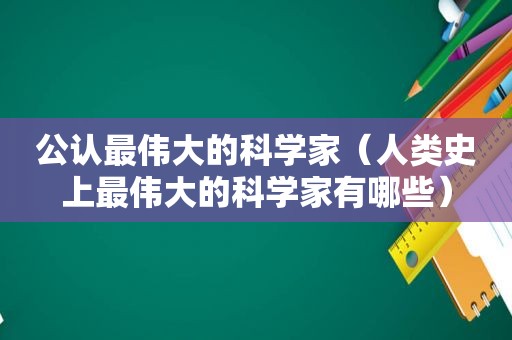 公认最伟大的科学家（人类史上最伟大的科学家有哪些）